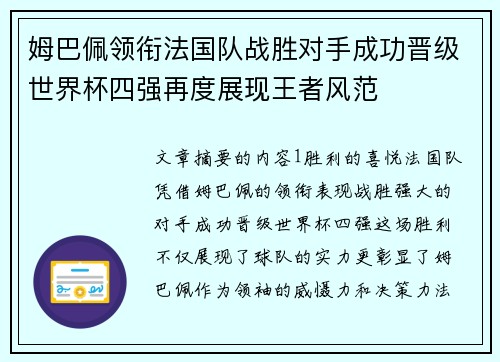 姆巴佩领衔法国队战胜对手成功晋级世界杯四强再度展现王者风范

文章摘要的内容1胜利的喜悦法国队凭借姆巴佩的领衔表现战胜强大的对手成功晋级世界杯四强这场胜利不仅展现了球队的实力更彰显了姆巴佩作为领袖的威慑力和决策力法